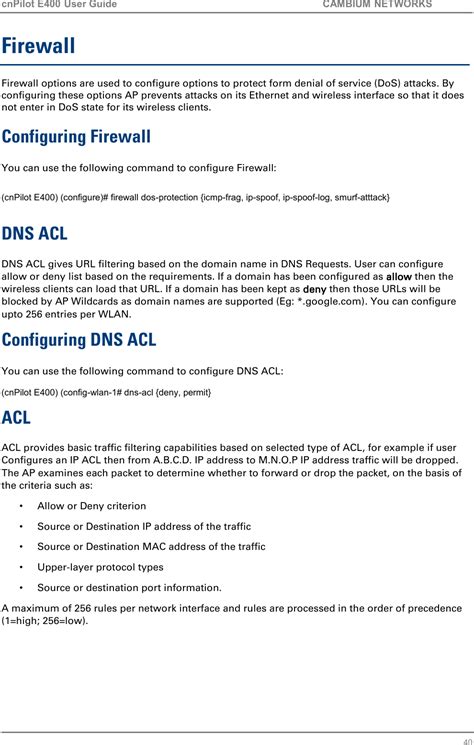 cnPilot E400 User Guide CAMBIUM NETWORKS

Firewall

Firewall options are used to configure options to protect form denial of service (DoS) attacks. By configuring these options AP prevents attacks on its Ethernet and wireless interface so that it does not enter in DoS state for its wireless clients.

Configuring Firewall

You can use the following command to configure Firewall:

(cnPilot E400) (configure)# firewall dos-protection {icmp-frag, ip-spoof, ip-spoof-log, smurf-atttack}

DNS ACL

DNS ACL gives URL filtering based on the domain name in DNS Requests. User can configure allow or deny list based on the requirements. If a domain has been configured as allow then the wireless clients can load that URL. If a domain has been kept as deny then those URLs will be blocked by AP Wildcards as domain names are supported (Eg: *.google.com). You can configure upto 256 entries per WLAN.

Configuring DNS ACL

You can use the following command to configure DNS ACL:

(cnPilot E400) (config-wlan-1# dns-acl {deny, permit}

ACL

ACL provides basic traffic filtering capabilities based on selected type of ACL, for example if user Configures an IP ACL then from A.B.C.D. IP address to M.N.O.P IP address traffic will be dropped. The AP examines each packet to determine whether to forward or drop the packet, on the basis of the criteria such as:

• Allow or Deny criterion
• Source or Destination IP address of the traffic
• Source or Destination MAC address of the traffic
• Upper-layer protocol types
• Source or destination port information.

A maximum of 256 rules per network interface and rules are processed in the order of precedence (1=high; 256=low).

40